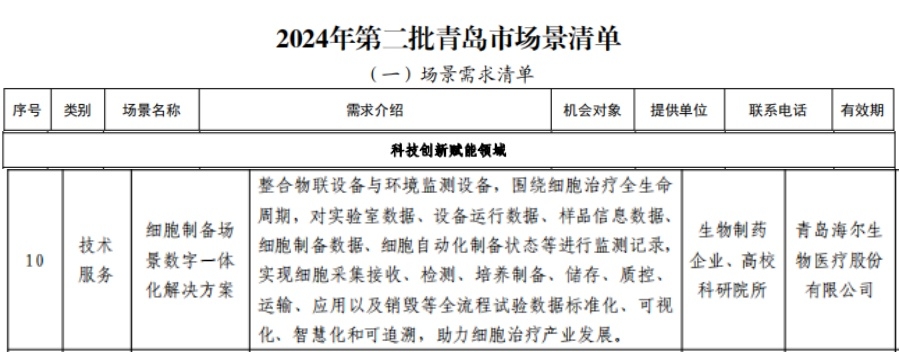 2024年第二批青岛市场景清单

（一）场景需求清单

| 序号 | 类别 | 场景名称 | 需求介绍 | 机会对象 | 提供单位 | 联系电话 | 有效期 |
|---|---|---|---|---|---|---|---|
| 科技创新赋能领域 | | | | | | | |
| 10 | 技术服务 | 细胞制备场景数字一体化解决方案 | 整合物联设备与环境监测设备，围绕细胞治疗全生命周期，对实验室数据、设备运行数据、样品信息数据、细胞制备数据、细胞自动化制备状态等进行监测记录，实现细胞采集接收、检测、培养制备、储存、质控、运输、应用以及销毁等全流程试验数据标准化、可视化、智慧化和可追溯，助力细胞治疗产业发展。 | 生物制药企业、高校科研院所 | 青岛海尔生物医疗股份有限公司 | | |